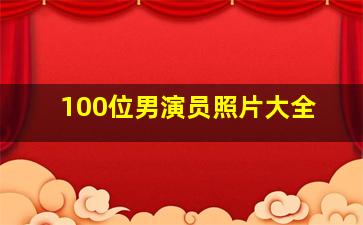 100位男演员照片大全